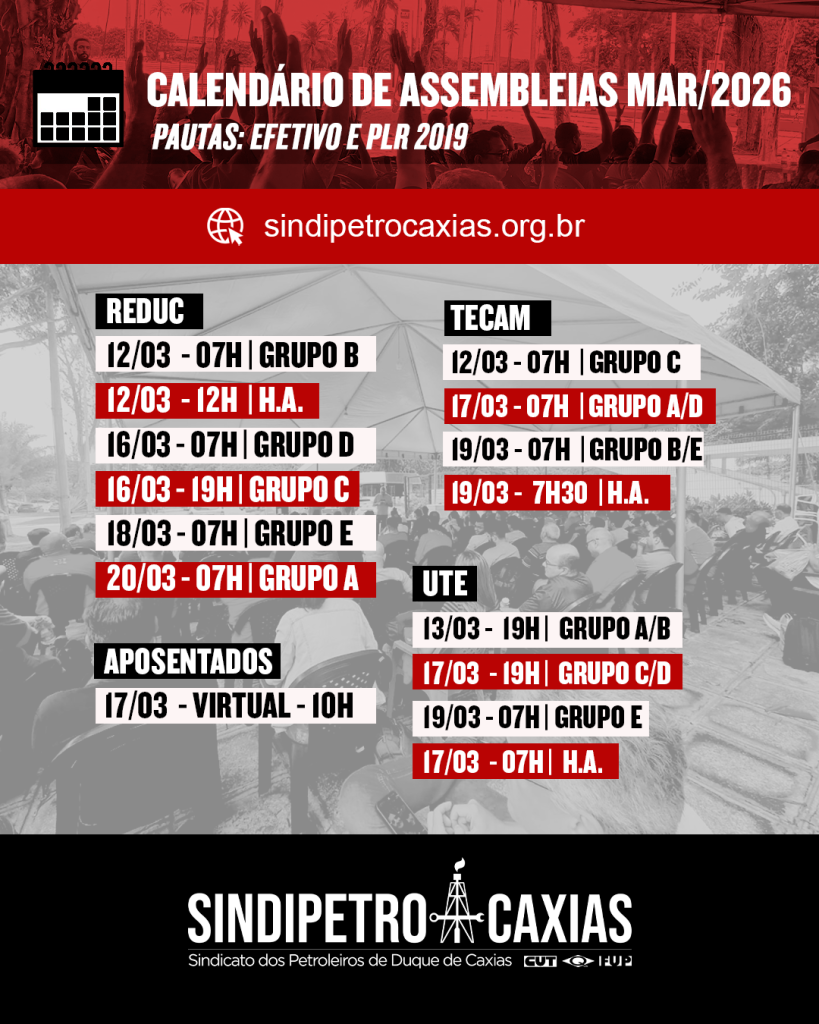 CALENDÁRIO DE ASSEMBLEIAS MAR/2026
PAUTAS: EFETIVO E PLR 2019

sindipetrocaxias.org.br

REDUC
12/03 - 07H | GRUPO B
12/03 - 12H | H.A.
16/03 - 07H | GRUPO D
16/03 - 19H | GRUPO C
18/03 - 07H | GRUPO E
20/03 - 07H | GRUPO A

APOSENTADOS
17/03 - VIRTUAL - 10H

TECAM
12/03 - 07H | GRUPO C
17/03 - 07H | GRUPO A/D
19/03 - 07H | GRUPO B/E
19/03 - 7H30 | H.A.

UTE
13/03 - 19H | GRUPO A/B
17/03 - 19H | GRUPO C/D
19/03 - 07H | GRUPO E
17/03 - 07H | H.A.

SINDIPETRO CAXIAS
Sindicato dos Petroleiros de Duque de Caxias CUT FUP